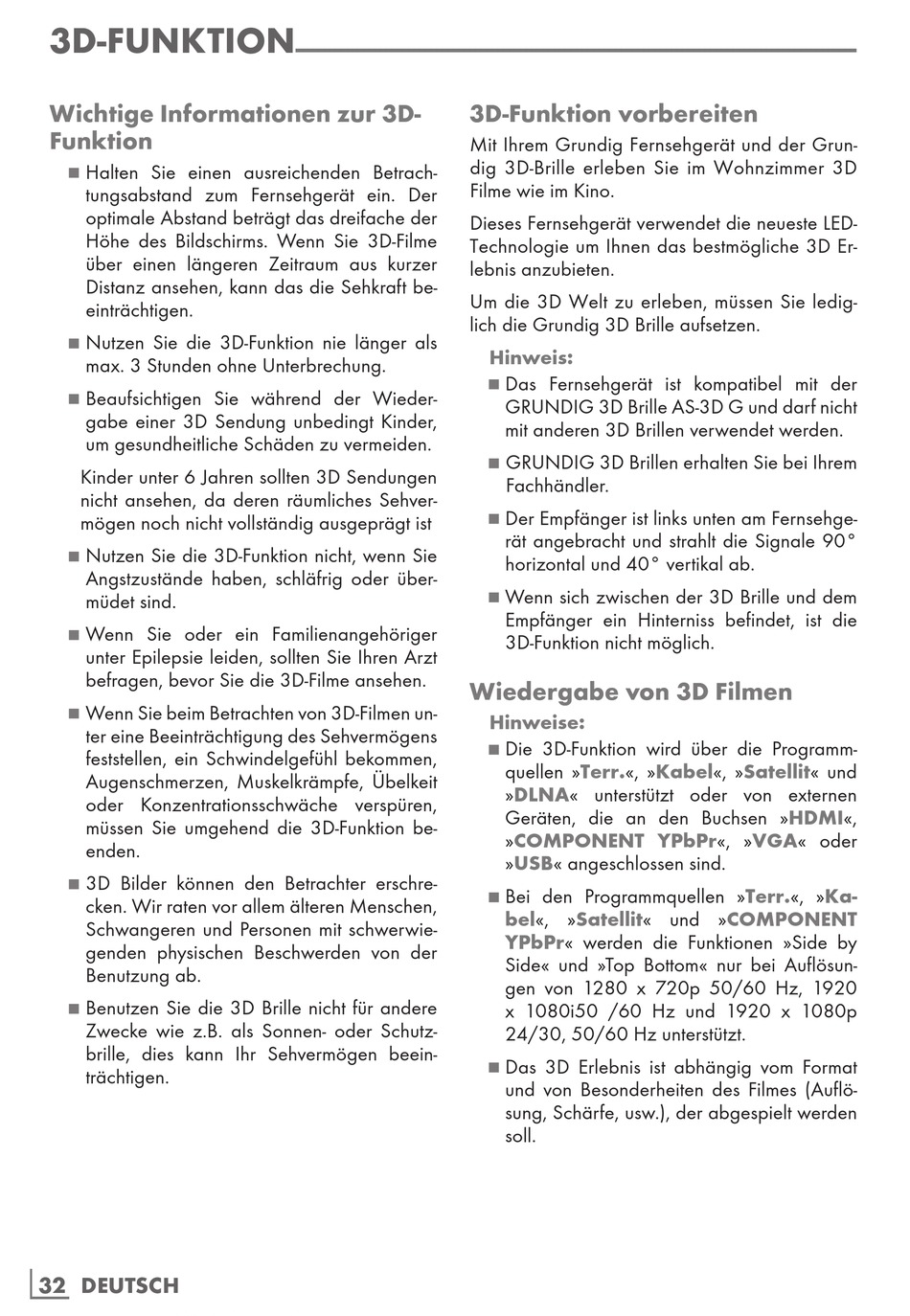 3D-FUNKTION

Wichtige Informationen zur 3D-Funktion

■ Halten Sie einen ausreichenden Betrachtungsabstand zum Fernsehgerät ein. Der optimale Abstand beträgt das dreifache der Höhe des Bildschirms. Wenn Sie 3D-Filme über einen längeren Zeitraum aus kurzer Distanz ansehen, kann das die Sehkraft beeinträchtigen.

■ Nutzen Sie die 3D-Funktion nie länger als max. 3 Stunden ohne Unterbrechung.

■ Beaufsichtigen Sie während der Wiedergabe einer 3D Sendung unbedingt Kinder, um gesundheitliche Schäden zu vermeiden.

Kinder unter 6 Jahren sollten 3D Sendungen nicht ansehen, da deren räumliches Sehvermögen noch nicht vollständig ausgeprägt ist

■ Nutzen Sie die 3D-Funktion nicht, wenn Sie Angstzustände haben, schläfrig oder übermüdet sind.

■ Wenn Sie oder ein Familienangehöriger unter Epilepsie leiden, sollten Sie Ihren Arzt befragen, bevor Sie die 3D-Filme ansehen.

■ Wenn Sie beim Betrachten von 3D-Filmen unter eine Beeinträchtigung des Sehvermögens feststellen, ein Schwindelgefühl bekommen, Augenschmerzen, Muskelkrämpfe, Übelkeit oder Konzentrationsschwäche verspüren, müssen Sie umgehend die 3D-Funktion beenden.

■ 3D Bilder können den Betrachter erschrecken. Wir raten vor allem älteren Menschen, Schwangeren und Personen mit schwerwiegenden physischen Beschwerden von der Benutzung ab.

■ Benutzen Sie die 3D Brille nicht für andere Zwecke wie z.B. als Sonnen- oder Schutzbrille, dies kann Ihr Sehvermögen beeinträchtigen.

3D-Funktion vorbereiten

Mit Ihrem Grundig Fernsehgerät und der Grundig 3D-Brille erleben Sie im Wohnzimmer 3D Filme wie im Kino.

Dieses Fernsehgerät verwendet die neueste LED-Technologie um Ihnen das bestmögliche 3D Erlebnis anzubieten.

Um die 3D Welt zu erleben, müssen Sie lediglich die Grundig 3D Brille aufsetzen.

Hinweis:

■ Das Fernsehgerät ist kompatibel mit der GRUNDIG 3D Brille AS-3D G und darf nicht mit anderen 3D Brillen verwendet werden.

■ GRUNDIG 3D Brillen erhalten Sie bei Ihrem Fachhändler.

■ Der Empfänger ist links unten am Fernsehgerät angebracht und strahlt die Signale 90° horizontal und 40° vertikal ab.

■ Wenn sich zwischen der 3D Brille und dem Empfänger ein Hinterniss befindet, ist die 3D-Funktion nicht möglich.

Wiedergabe von 3D Filmen

Hinweise:

■ Die 3D-Funktion wird über die Programmquellen »Terr.«, »Kabel«, »Satellit« und »DLNA« unterstützt oder von externen Geräten, die an den Buchsen »HDMI«, »COMPONENT YPbPr«, »VGA« oder »USB« angeschlossen sind.

■ Bei den Programmquellen »Terr.«, »Kabel«, »Satellit« und »COMPONENT YPbPr« werden die Funktionen »Side by Side« und »Top Bottom« nur bei Auflösungen von 1280 x 720p 50/60 Hz, 1920 x 1080i50 /60 Hz und 1920 x 1080p 24/30, 50/60 Hz unterstützt.

■ Das 3D Erlebnis ist abhängig vom Format und von Besonderheiten des Filmes (Auflösung, Schärfe, usw.), der abgespielt werden soll.

32 DEUTSCH